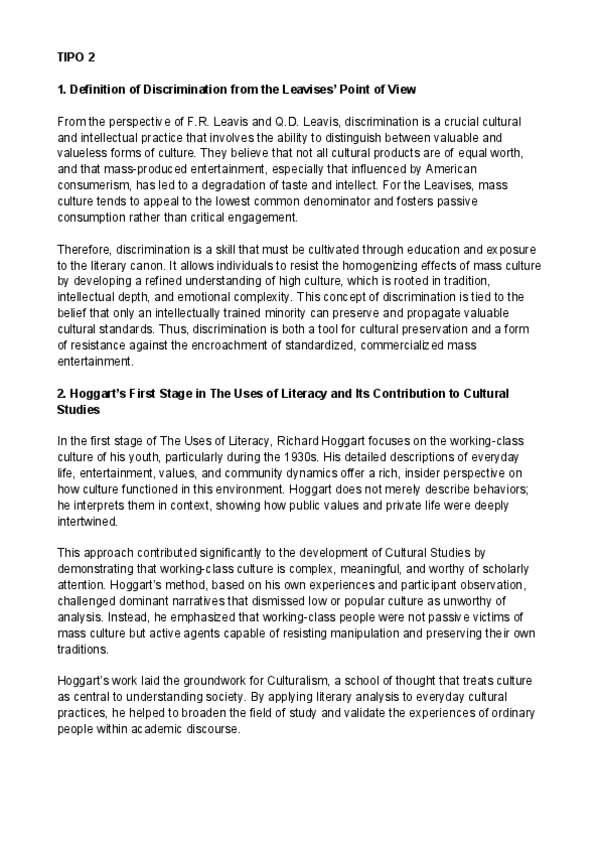 TIPO 2

1. Definition of Discrimination from the Leavises' Point of View

From the perspective of F.R. Leavis and Q.D. Leavis, discrimination is a crucial cultural and intellectual practice that involves the ability to distinguish between valuable and valueless forms of culture. They believe that not all cultural products are of equal worth, and that mass-produced entertainment, especially that influenced by American consumerism, has led to a degradation of taste and intellect. For the Leavises, mass culture tends to appeal to the lowest common denominator and fosters passive consumption rather than critical engagement.

Therefore, discrimination is a skill that must be cultivated through education and exposure to the literary canon. It allows individuals to resist the homogenizing effects of mass culture by developing a refined understanding of high culture, which is rooted in tradition, intellectual depth, and emotional complexity. This concept of discrimination is tied to the belief that only an intellectually trained minority can preserve and propagate valuable cultural standards. Thus, discrimination is both a tool for cultural preservation and a form of resistance against the encroachment of standardized, commercialized mass entertainment.

2. Hoggart's First Stage in The Uses of Literacy and Its Contribution to Cultural Studies

In the first stage of The Uses of Literacy, Richard Hoggart focuses on the working-class culture of his youth, particularly during the 1930s. His detailed descriptions of everyday life, entertainment, values, and community dynamics offer a rich, insider perspective on how culture functioned in this environment. Hoggart does not merely describe behaviors; he interprets them in context, showing how public values and private life were deeply intertwined.

This approach contributed significantly to the development of Cultural Studies by demonstrating that working-class culture is complex, meaningful, and worthy of scholarly attention. Hoggart's method, based on his own experiences and participant observation, challenged dominant narratives that dismissed low or popular culture as unworthy of analysis. Instead, he emphasized that working-class people were not passive victims of mass culture but active agents capable of resisting manipulation and preserving their own traditions.

Hoggart's work laid the groundwork for Culturalism, a school of thought that treats culture as central to understanding society. By applying literary analysis to everyday cultural practices, he helped to broaden the field of study and validate the experiences of ordinary people within academic discourse.